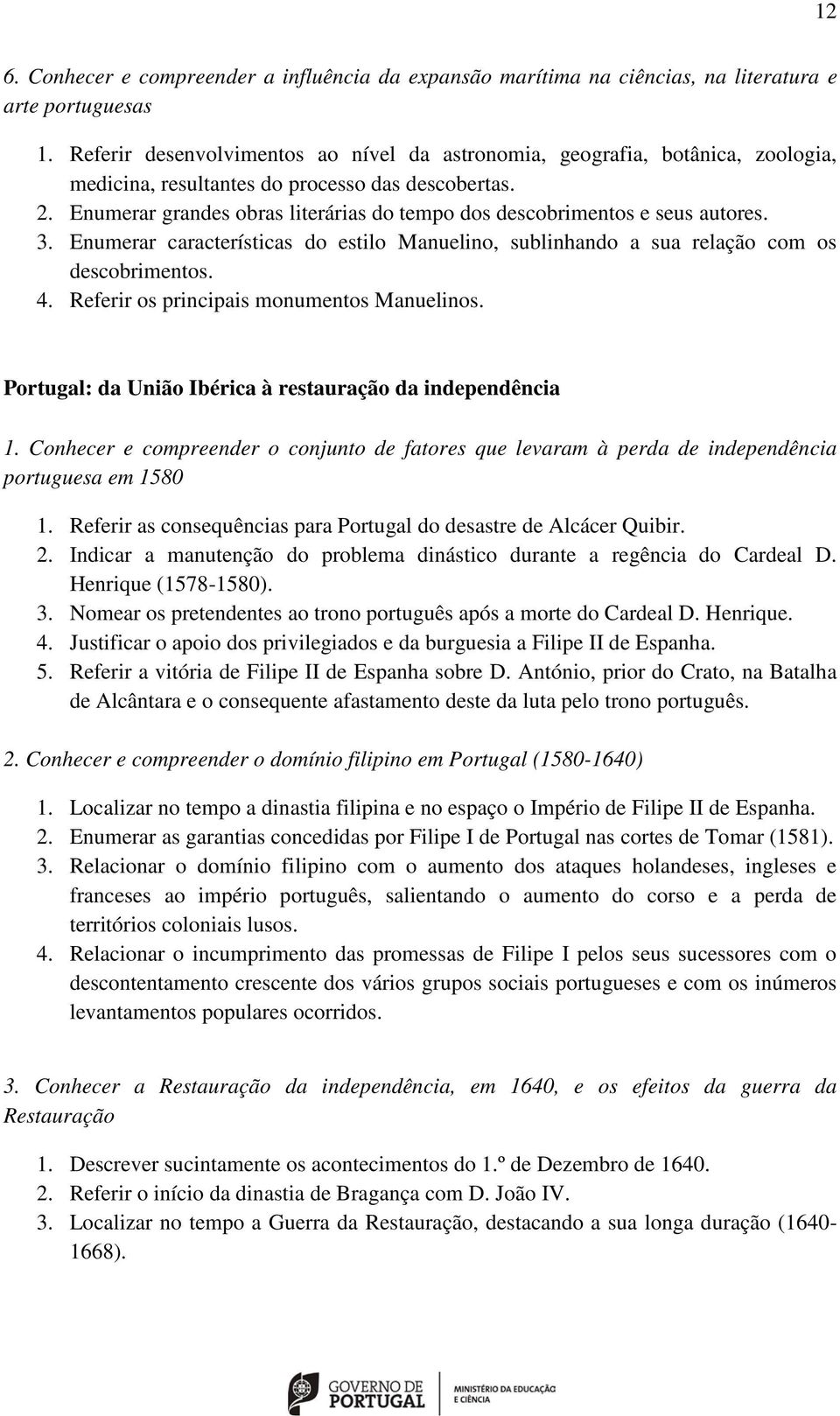 12

6. Conhecer e compreender a influência da expansão marítima na ciências, na literatura e arte portuguesas

1. Referir desenvolvimentos ao nível da astronomia, geografia, botânica, zoologia, medicina, resultantes do processo das descobertas.
2. Enumerar grandes obras literárias do tempo dos descobrimentos e seus autores.
3. Enumerar características do estilo Manuelino, sublinhando a sua relação com os descobrimentos.
4. Referir os principais monumentos Manuelinos.

Portugal: da União Ibérica à restauração da independência

1. Conhecer e compreender o conjunto de fatores que levaram à perda de independência portuguesa em 1580

1. Referir as consequências para Portugal do desastre de Alcácer Quibir.
2. Indicar a manutenção do problema dinástico durante a regência do Cardeal D. Henrique (1578-1580).
3. Nomear os pretendentes ao trono português após a morte do Cardeal D. Henrique.
4. Justificar o apoio dos privilegiados e da burguesia a Filipe II de Espanha.
5. Referir a vitória de Filipe II de Espanha sobre D. António, prior do Crato, na Batalha de Alcântara e o consequente afastamento deste da luta pelo trono português.

2. Conhecer e compreender o domínio filipino em Portugal (1580-1640)

1. Localizar no tempo a dinastia filipina e no espaço o Império de Filipe II de Espanha.
2. Enumerar as garantias concedidas por Filipe I de Portugal nas cortes de Tomar (1581).
3. Relacionar o domínio filipino com o aumento dos ataques holandeses, ingleses e franceses ao império português, salientando o aumento do corso e a perda de territórios coloniais lusos.
4. Relacionar o incumprimento das promessas de Filipe I pelos seus sucessores com o descontentamento crescente dos vários grupos sociais portugueses e com os inúmeros levantamentos populares ocorridos.

3. Conhecer a Restauração da independência, em 1640, e os efeitos da guerra da Restauração

1. Descrever sucintamente os acontecimentos do 1.º de Dezembro de 1640.
2. Referir o início da dinastia de Bragança com D. João IV.
3. Localizar no tempo a Guerra da Restauração, destacando a sua longa duração (1640-1668).

GOVERNO DE PORTUGAL MINISTÉRIO DA EDUCAÇÃO E CIÊNCIA